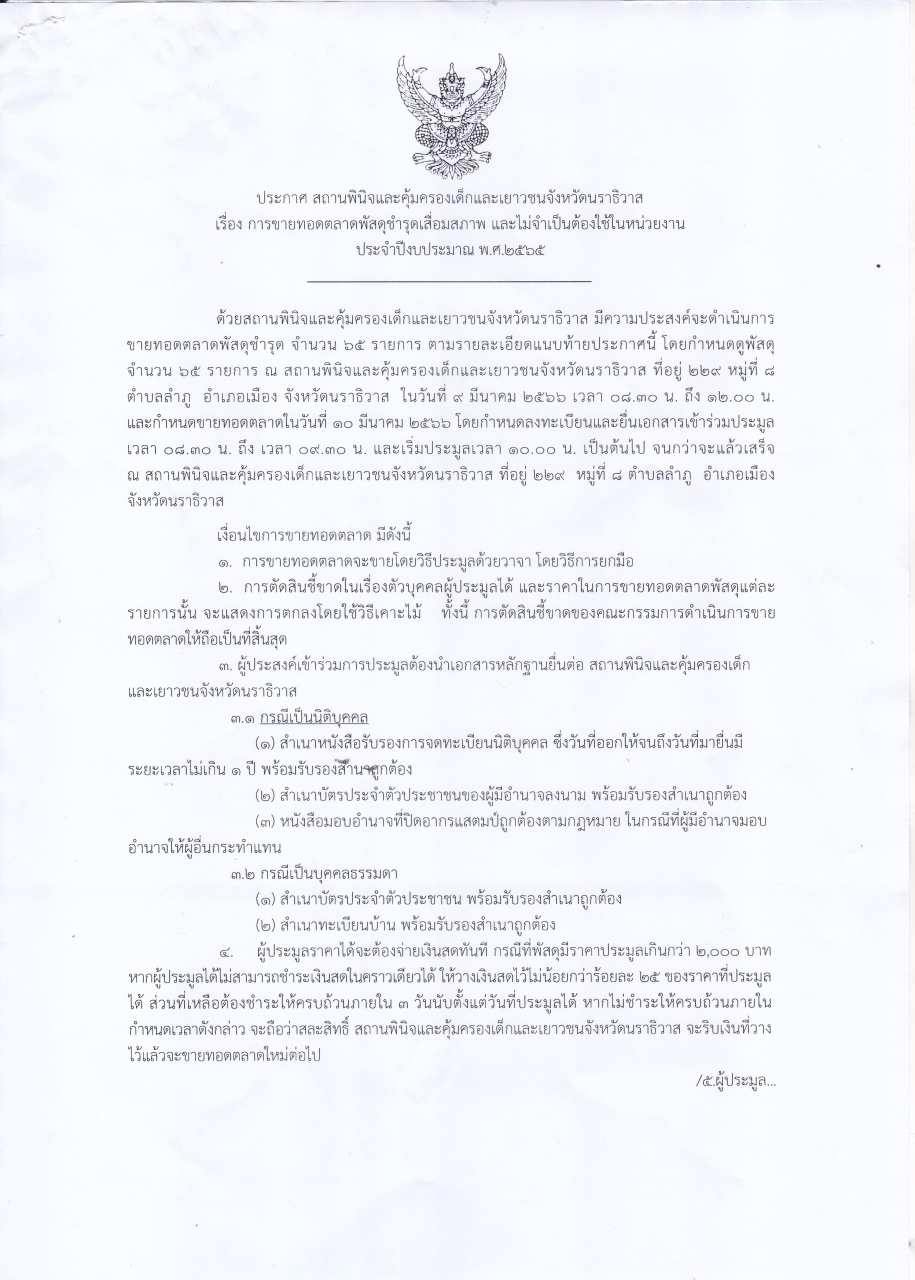 ประกาศ สถานพินิจและคุ้มครองเด็กและเยาวชนจังหวัดนราธิวาส
เรื่อง การขายทอดตลาดพัสดุชำรุดเสื่อมสภาพ และไม่จำเป็นต้องใช้ในหน่วยงาน
ประจำปีงบประมาณ พ.ศ.๒๕๖๕

ด้วยสถานพินิจและคุ้มครองเด็กและเยาวชนจังหวัดนราธิวาส มีความประสงค์จะดำเนินการขายทอดตลาดพัสดุชำรุด จำนวน ๖๕ รายการ ตามรายละเอียดแนบท้ายประกาศนี้ โดยกำหนดดูพัสดุ จำนวน ๖๕ รายการ ณ สถานพินิจและคุ้มครองเด็กและเยาวชนจังหวัดนราธิวาส ที่อยู่ ๒๒๙ หมู่ที่ ๘ ตำบลลำภู อำเภอเมือง จังหวัดนราธิวาส ในวันที่ ๙ มีนาคม ๒๕๖๖ เวลา ๐๘.๓๐ น. ถึง ๑๒.๐๐ น. และกำหนดขายทอดตลาดในวันที่ ๑๐ มีนาคม ๒๕๖๖ โดยกำหนดลงทะเบียนและยื่นเอกสารเข้าร่วมประมูล เวลา ๐๘.๓๐ น. ถึง เวลา ๐๙.๓๐ น. และเริ่มประมูลเวลา ๑๐.๐๐ น. เป็นต้นไป จนกว่าจะแล้วเสร็จ ณ สถานพินิจและคุ้มครองเด็กและเยาวชนจังหวัดนราธิวาส ที่อยู่ ๒๒๙ หมู่ที่ ๘ ตำบลลำภู อำเภอเมือง จังหวัดนราธิวาส

เงื่อนไขการขายทอดตลาด มีดังนี้
๑. การขายทอดตลาดจะขายโดยวิธีประมูลด้วยวาจา โดยวิธีการยกมือ
๒. การตัดสินชี้ขาดในเรื่องตัวบุคคลผู้ประมูลได้ และราคาในการขายทอดตลาดพัสดุแต่ละรายการนั้น จะแสดงการตกลงโดยใช้วิธีเคาะไม้ ทั้งนี้ การตัดสินชี้ขาดของคณะกรรมการดำเนินการขายทอดตลาดให้ถือเป็นที่สิ้นสุด
๓. ผู้ประสงค์เข้าร่วมการประมูลต้องนำเอกสารหลักฐานยื่นต่อ สถานพินิจและคุ้มครองเด็กและเยาวชนจังหวัดนราธิวาส
๓.๑ กรณีเป็นนิติบุคคล
(๑) สำเนาหนังสือรับรองการจดทะเบียนนิติบุคคล ซึ่งวันที่ออกให้จนถึงวันที่มายื่นมีระยะเวลาไม่เกิน ๑ ปี พร้อมรับรองสำเนาถูกต้อง
(๒) สำเนาบัตรประจำตัวประชาชนของผู้มีอำนาจลงนาม พร้อมรับรองสำเนาถูกต้อง
(๓) หนังสือมอบอำนาจที่ปิดอากรแสตมป์ถูกต้องตามกฎหมาย ในกรณีที่ผู้มีอำนาจมอบอำนาจให้ผู้อื่นกระทำแทน
๓.๒ กรณีเป็นบุคคลธรรมดา
(๑) สำเนาบัตรประจำตัวประชาชน พร้อมรับรองสำเนาถูกต้อง
(๒) สำเนาทะเบียนบ้าน พร้อมรับรองสำเนาถูกต้อง
๔. ผู้ประมูลราคาได้จะต้องจ่ายเงินสดทันที กรณีที่พัสดุมีราคาประมูลเกินกว่า ๒,๐๐๐ บาท หากผู้ประมูลได้ไม่สามารถชำระเงินสดในคราวเดียวได้ ให้วางเงินสดไว้ไม่น้อยกว่าร้อยละ ๒๕ ของราคาที่ประมูลได้ ส่วนที่เหลือต้องชำระให้ครบถ้วนภายใน ๓ วันนับตั้งแต่วันที่ประมูลได้ หากไม่ชำระให้ครบถ้วนภายในกำหนดเวลาดังกล่าว จะถือว่าสละสิทธิ์ สถานพินิจและคุ้มครองเด็กและเยาวชนจังหวัดนราธิวาส จะริบเงินที่วางไว้แล้วจะขายทอดตลาดใหม่ต่อไป

/๕.ผู้ประมูล...